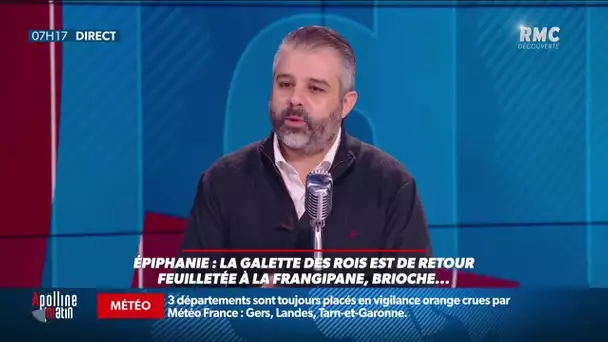 07H17 DIRECT

RMC DÉCOUVERTE

ÉPIPHANIE : LA GALETTE DES ROIS EST DE RETOUR FEUILLETÉE À LA FRANGIPANE, BRIOCHE...

Apolline matin

MÉTÉO

3 départements sont toujours placés en vigilance orange crues par Météo France : Gers, Landes, Tarn-et-Garonne.